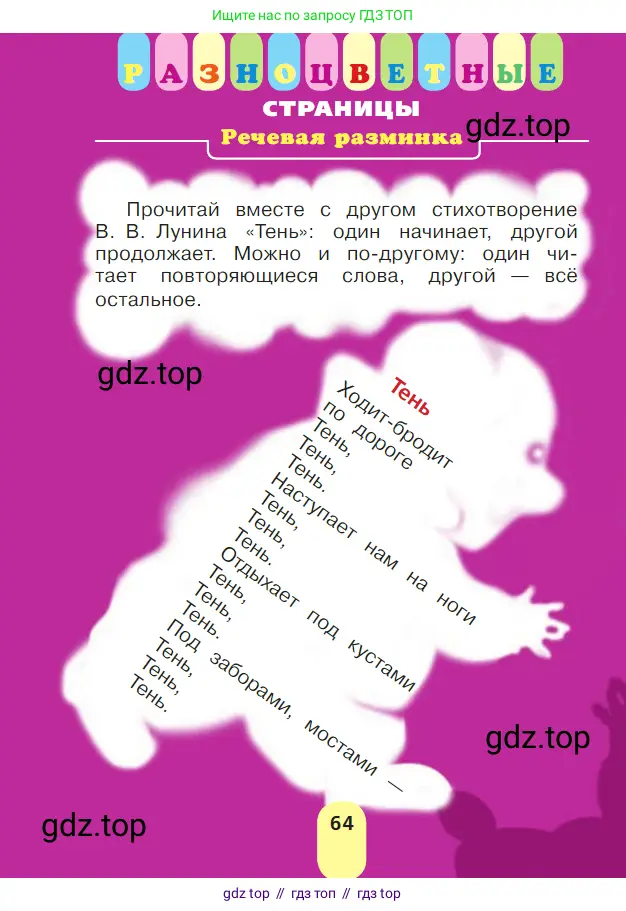 Ищите нас по запросу ГДЗ ТОП

РАЗНОЦВЕТНЫЕ
СТРАНИЦЫ
Речевая разминка

gdz.top

Прочитай вместе с другом стихотворение В. В. Лунина «Тень»: один начинает, другой продолжает. Можно и по-другому: один читает повторяющиеся слова, другой — всё остальное.

gdz.top

Тень

Ходит-бродит
по дороге
Тень,
Тень,
Тень.
Наступает нам на ноги
Тень,
Тень,
Тень.
Отдыхает под кустами
Тень,
Тень,
Тень.
Под заборами, мостами —
Тень,
Тень,
Тень.

gdz.top

gdz.top

64

gdz top // гдз топ // гдз top